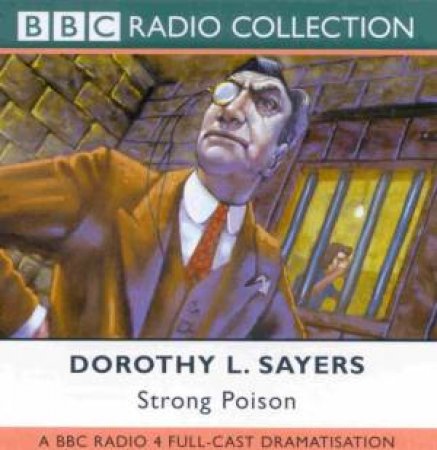 BBC RADIO COLLECTION

DOROTHY L. SAYERS

Strong Poison

A BBC RADIO 4 FULL-CAST DRAMATISATION